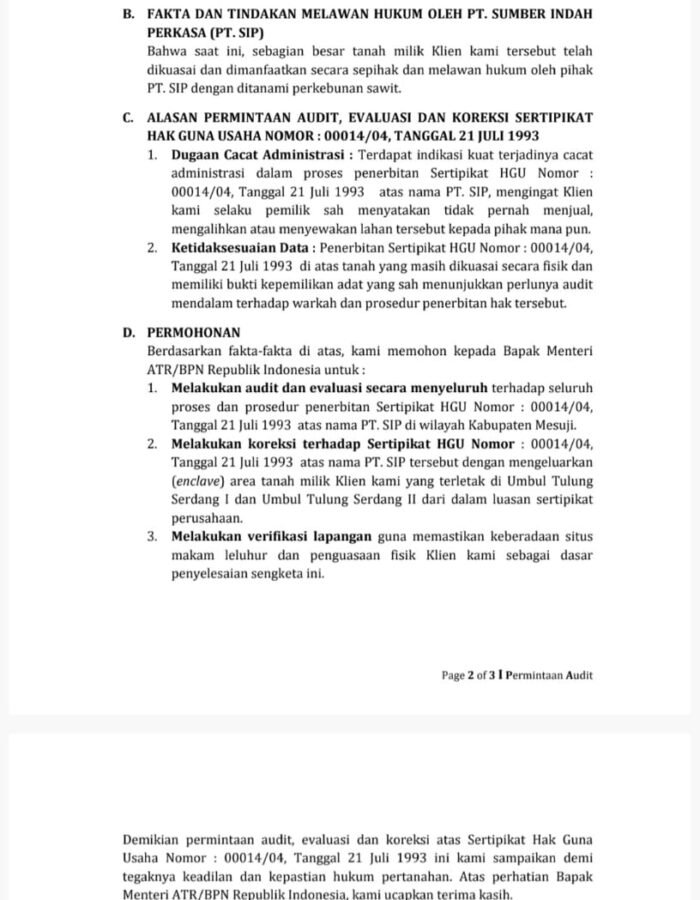 B. FAKTA DAN TINDAKAN MELAWAN HUKUM OLEH PT. SUMBER INDAH PERKASA (PT. SIP)
Bahwa saat ini, sebagian besar tanah milik Klien kami tersebut telah dikuasai dan dimanfaatkan secara sepihak dan melawan hukum oleh pihak PT. SIP dengan ditanami perkebunan sawit.

C. ALASAN PERMINTAAN AUDIT, EVALUASI DAN KOREKSI SERTIPIKAT HAK GUNA USAHA NOMOR : 00014/04, TANGGAL 21 JULI 1993
1. Dugaan Cacat Administrasi : Terdapat indikasi kuat terjadinya cacat administrasi dalam proses penerbitan Sertipikat HGU Nomor : 00014/04, Tanggal 21 Juli 1993 atas nama PT. SIP, mengingat Klien kami selaku pemilik sah menyatakan tidak pernah menjual, mengalihkan atau menyewakan lahan tersebut kepada pihak mana pun.
2. Ketidaksesuaian Data : Penerbitan Sertipikat HGU Nomor : 00014/04, Tanggal 21 Juli 1993 di atas tanah yang masih dikuasai secara fisik dan memiliki bukti kepemilikan adat yang sah menunjukkan perlunya audit mendalam terhadap warkah dan prosedur penerbitan hak tersebut.

D. PERMOHONAN
Berdasarkan fakta-fakta di atas, kami memohon kepada Bapak Menteri ATR/BPN Republik Indonesia untuk :
1. Melakukan audit dan evaluasi secara menyeluruh terhadap seluruh proses dan prosedur penerbitan Sertipikat HGU Nomor : 00014/04, Tanggal 21 Juli 1993 atas nama PT. SIP di wilayah Kabupaten Mesuji.
2. Melakukan koreksi terhadap Sertipikat HGU Nomor : 00014/04, Tanggal 21 Juli 1993 atas nama PT. SIP tersebut dengan mengeluarkan (enclave) area tanah milik Klien kami yang terletak di Umbul Tulung Serdang I dan Umbul Tulung Serdang II dari dalam luasan sertipikat perusahaan.
3. Melakukan verifikasi lapangan guna memastikan keberadaan situs makam leluhur dan penguasaan fisik Klien kami sebagai dasar penyelesaian sengketa ini.

Page 2 of 3 I Permintaan Audit

Demikian permintaan audit, evaluasi dan koreksi atas Sertipikat Hak Guna Usaha Nomor : 00014/04, Tanggal 21 Juli 1993 ini kami sampaikan demi tegaknya keadilan dan kepastian hukum pertanahan. Atas perhatian Bapak Menteri ATR/BPN Republik Indonesia, kami ucapkan terima kasih.